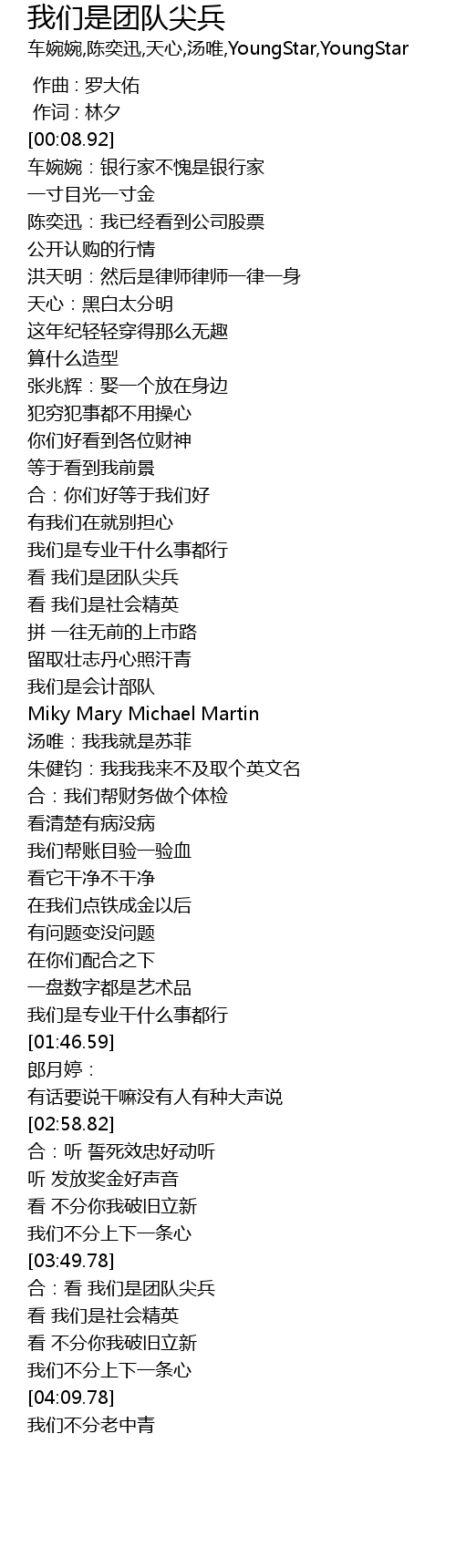 我们是团队尖兵

车婉婉,陈奕迅,天心,汤唯,YoungStar,YoungStar

作曲 : 罗大佑
作词 : 林夕
[00:08.92]
车婉婉：银行家不愧是银行家
一寸目光一寸金
陈奕迅：我已经看到公司股票
公开认购的行情
洪天明：然后是律师律师一律一身
天心：黑白太分明
这年纪轻轻穿得那么无趣
算什么造型
张兆辉：娶一个放在身边
犯穷犯事都不用操心
你们好看到各位财神
等于看到我前景
合：你们好等于我们好
有我们在就别担心
我们是专业干什么事都行
看 我们是团队尖兵
看 我们是社会精英
拼 一往无前的上市路
留取壮志丹心照汗青
我们是会计部队
Miky Mary Michael Martin
汤唯：我我就是苏菲
朱健钧：我我我来不及取个英文名
合：我们帮财务做个体检
看清楚有病没病
我们帮账目验一验血
看它干净不干净
在我们点铁成金以后
有问题变没问题
在你们配合之下
一盘数字都是艺术品
我们是专业干什么事都行
[01:46.59]
郎月婷：
有话要说干嘛没有人有种大声说
[02:58.82]
合：听 誓死效忠好动听
听 发放奖金好声音
看 不分你我破旧立新
我们不分上下一条心
[03:49.78]
合：看 我们是团队尖兵
看 我们是社会精英
看 不分你我破旧立新
我们不分上下一条心
[04:09.78]
我们不分老中青